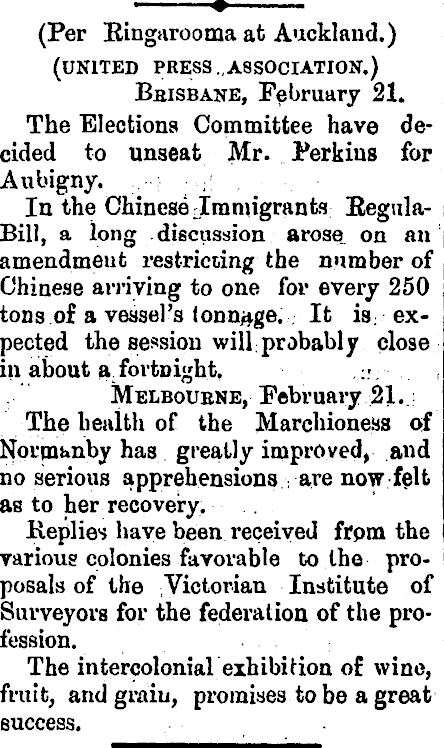 (Per Ringarooma at Auckland.)

(UNITED PRESS ASSOCIATION.)

BRISBANE, February 21.

The Elections Committee have decided to unseat Mr. Perkins for Aubigny.

In the Chinese Immigrants Regula-Bill, a long discussion arose on an amendment restricting the number of Chinese arriving to one for every 250 tons of a vessel's tonnage. It is expected the session will probably close in about a fortnight.

MELBOURNE, February 21.

The health of the Marchioness of Normanby has greatly improved, and no serious apprehensions are now felt as to her recovery.

Replies have been received from the various colonies favorable to the proposals of the Victorian Institute of Surveyors for the federation of the profession.

The intercolonial exhibition of wine, fruit, and grain, promises to be a great success.